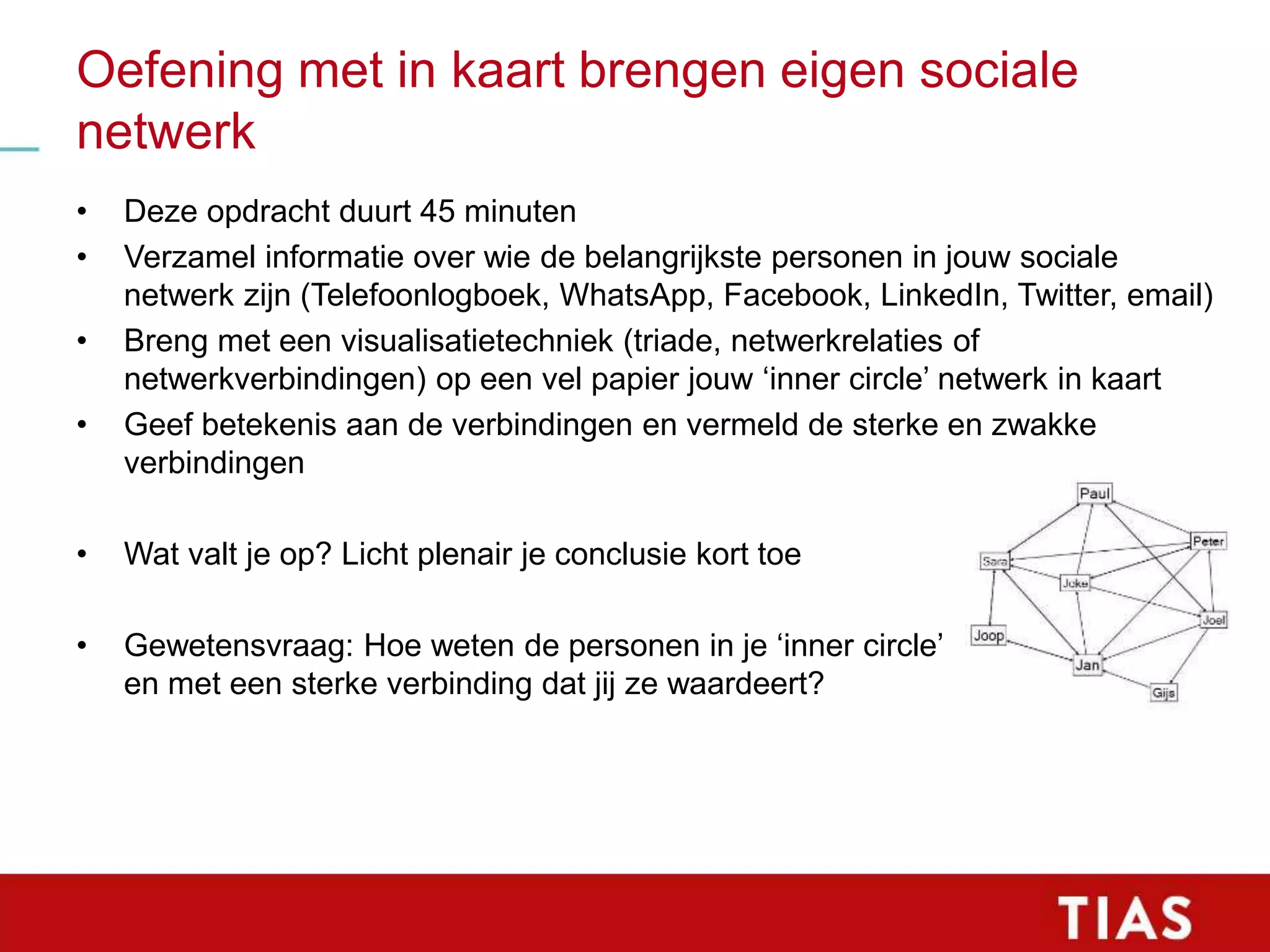 Oefening met in kaart brengen eigen sociale netwerk

• Deze opdracht duurt 45 minuten
• Verzamel informatie over wie de belangrijkste personen in jouw sociale netwerk zijn (Telefoonlogboek, WhatsApp, Facebook, LinkedIn, Twitter, email)
• Breng met een visualisatietechniek (triade, netwerkrelaties of netwerkverbindingen) op een vel papier jouw ‘inner circle’ netwerk in kaart
• Geef betekenis aan de verbindingen en vermeld de sterke en zwakke verbindingen

• Wat valt je op? Licht plenair je conclusie kort toe

• Gewetensvraag: Hoe weten de personen in je ‘inner circle’ en met een sterke verbinding dat jij ze waardeert?

Paul
Peter
Sara
Joke
Joel
Joop
Jan
Gijs

TIAS